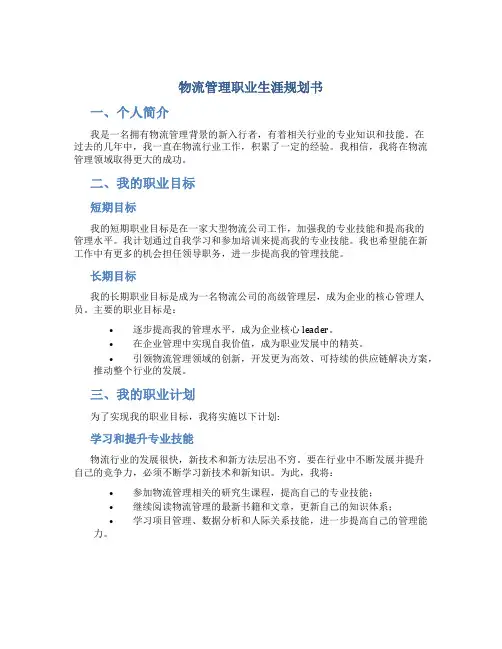 物流管理职业生涯规划书

一、个人简介

我是一名拥有物流管理背景的新入行者，有着相关行业的专业知识和技能。在过去的几年中，我一直在物流行业工作，积累了一定的经验。我相信，我将在物流管理领域取得更大的成功。

二、我的职业目标

短期目标

我的短期职业目标是在一家大型物流公司工作，加强我的专业技能和提高我的管理水平。我计划通过自我学习和参加培训来提高我的专业技能。我也希望能在新工作中有更多的机会担任领导职务，进一步提高我的管理技能。

长期目标

我的长期职业目标是成为一名物流公司的高级管理层，成为企业的核心管理人员。主要的职业目标是：

• 逐步提高我的管理水平，成为企业核心 leader。
• 在企业管理中实现自我价值，成为职业发展中的精英。
• 引领物流管理领域的创新，开发更为高效、可持续的供应链解决方案，推动整个行业的发展。

三、我的职业计划

为了实现我的职业目标，我将实施以下计划：

学习和提升专业技能

物流行业的发展很快，新技术和新方法层出不穷。要在行业中不断发展并提升自己的竞争力，必须不断学习新技术和新知识。为此，我将：

• 参加物流管理相关的研究生课程，提高自己的专业技能；
• 继续阅读物流管理的最新书籍和文章，更新自己的知识体系；
• 学习项目管理、数据分析和人际关系技能，进一步提高自己的管理能力。